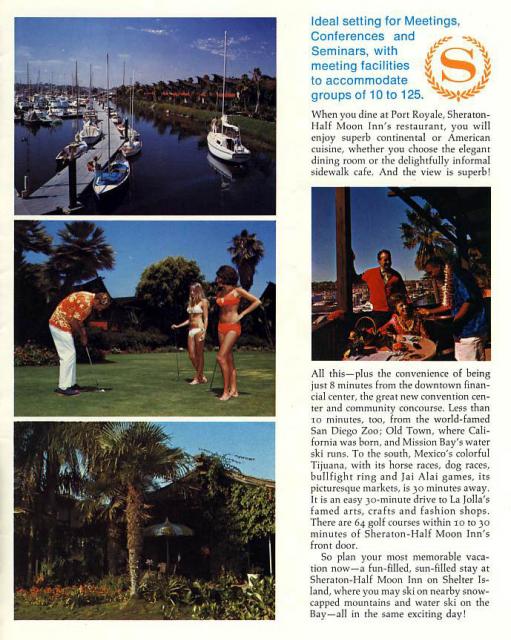 Ideal setting for Meetings, Conferences and Seminars, with meeting facilities to accommodate groups of 10 to 125.

S

When you dine at Port Royale, Sheraton-Half Moon Inn's restaurant, you will enjoy superb continental or American cuisine, whether you choose the elegant dining room or the delightfully informal sidewalk cafe. And the view is superb!

All this—plus the convenience of being just 8 minutes from the downtown financial center, the great new convention center and community concourse. Less than 10 minutes, too, from the world-famed San Diego Zoo; Old Town, where California was born, and Mission Bay's water ski runs. To the south, Mexico's colorful Tijuana, with its horse races, dog races, bullfight ring and Jai Alai games, its picturesque markets, is 30 minutes away. It is an easy 30-minute drive to La Jolla's famed arts, crafts and fashion shops. There are 64 golf courses within 10 to 30 minutes of Sheraton-Half Moon Inn's front door.

So plan your most memorable vacation now—a fun-filled, sun-filled stay at Sheraton-Half Moon Inn on Shelter Island, where you may ski on nearby snow-capped mountains and water ski on the Bay—all in the same exciting day!